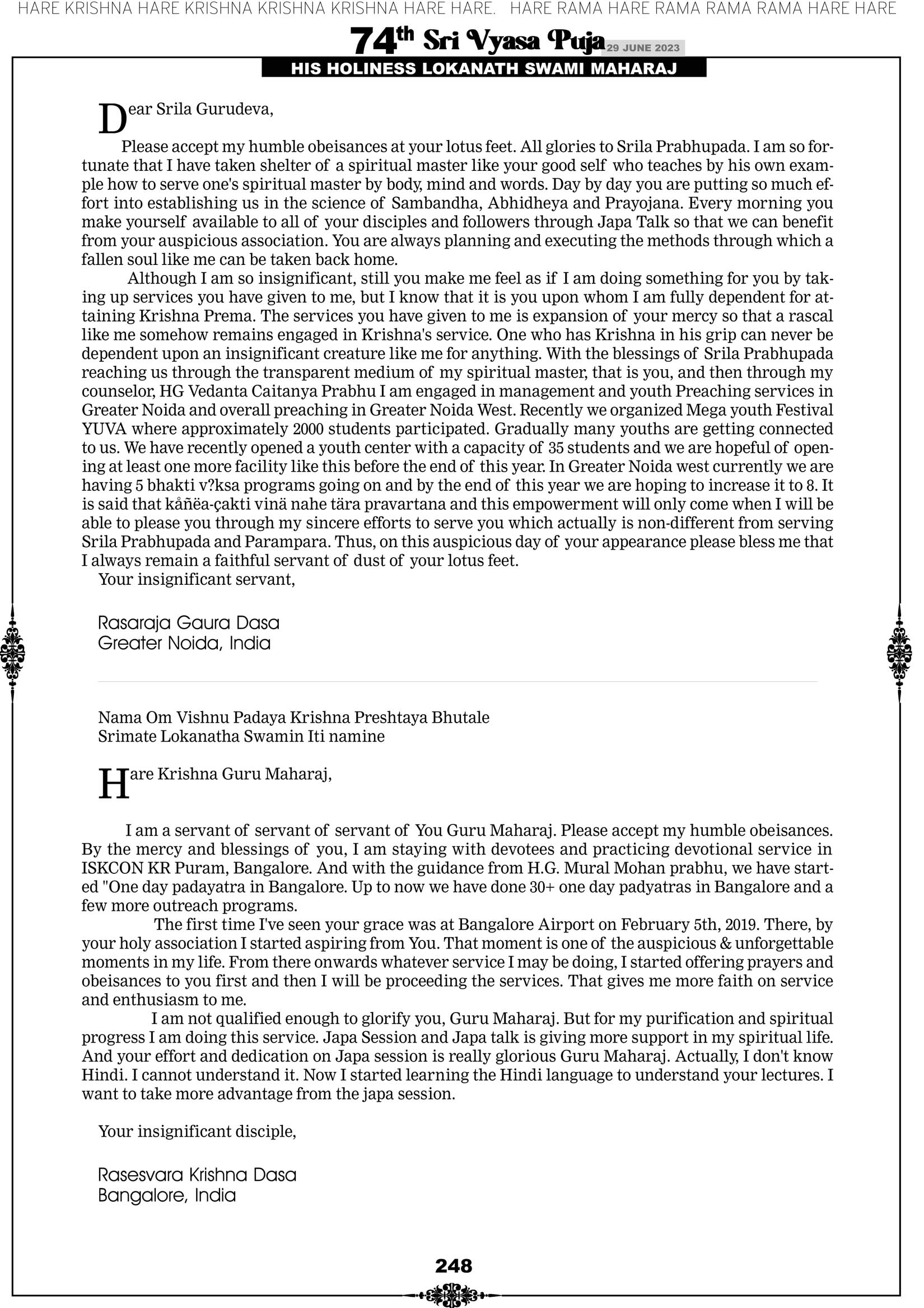 HARE KRISHNA HARE KRISHNA KRISHNA KRISHNA HARE HARE. HARE RAMA HARE RAMA RAMA RAMA HARE HARE

74th Sri Vyasa Puja 29 JUNE 2023

HIS HOLINESS LOKANATH SWAMI MAHARAJ

Dear Srila Gurudeva,

Please accept my humble obeisances at your lotus feet. All glories to Srila Prabhupada. I am so fortunate that I have taken shelter of a spiritual master like your good self who teaches by his own example how to serve one's spiritual master by body, mind and words. Day by day you are putting so much effort into establishing us in the science of Sambandha, Abhidheya and Prayojana. Every morning you make yourself available to all of your disciples and followers through Japa Talk so that we can benefit from your auspicious association. You are always planning and executing the methods through which a fallen soul like me can be taken back home.

Although I am so insignificant, still you make me feel as if I am doing something for you by taking up services you have given to me, but I know that it is you upon whom I am fully dependent for attaining Krishna Prema. The services you have given to me is expansion of your mercy so that a rascal like me somehow remains engaged in Krishna's service. One who has Krishna in his grip can never be dependent upon an insignificant creature like me for anything. With the blessings of Srila Prabhupada reaching us through the transparent medium of my spiritual master, that is you, and then through my counselor, HG Vedanta Caitanya Prabhu I am engaged in management and youth Preaching services in Greater Noida and overall preaching in Greater Noida West. Recently we organized Mega youth Festival YUVA where approximately 2000 students participated. Gradually many youths are getting connected to us. We have recently opened a youth center with a capacity of 35 students and we are hopeful of opening at least one more facility like this before the end of this year. In Greater Noida west currently we are having 5 bhakti v?ksa programs going on and by the end of this year we are hoping to increase it to 8. It is said that kåñëa-çakti vinä nahe tära pravartana and this empowerment will only come when I will be able to please you through my sincere efforts to serve you which actually is non-different from serving Srila Prabhupada and Parampara. Thus, on this auspicious day of your appearance please bless me that I always remain a faithful servant of dust of your lotus feet.

Your insignificant servant,

Rasaraja Gaura Dasa
Greater Noida, India

Nama Om Vishnu Padaya Krishna Preshtaya Bhutale
Srimate Lokanatha Swamin Iti namine

Hare Krishna Guru Maharaj,

I am a servant of servant of servant of You Guru Maharaj. Please accept my humble obeisances. By the mercy and blessings of you, I am staying with devotees and practicing devotional service in ISKCON KR Puram, Bangalore. And with the guidance from H.G. Mural Mohan prabhu, we have started "One day padayatra in Bangalore. Up to now we have done 30+ one day padyatras in Bangalore and a few more outreach programs.

The first time I've seen your grace was at Bangalore Airport on February 5th, 2019. There, by your holy association I started aspiring from You. That moment is one of the auspicious & unforgettable moments in my life. From there onwards whatever service I may be doing, I started offering prayers and obeisances to you first and then I will be proceeding the services. That gives me more faith on service and enthusiasm to me.

I am not qualified enough to glorify you, Guru Maharaj. But for my purification and spiritual progress I am doing this service. Japa Session and Japa talk is giving more support in my spiritual life. And your effort and dedication on Japa session is really glorious Guru Maharaj. Actually, I don't know Hindi. I cannot understand it. Now I started learning the Hindi language to understand your lectures. I want to take more advantage from the japa session.

Your insignificant disciple,

Rasesvara Krishna Dasa
Bangalore, India

248